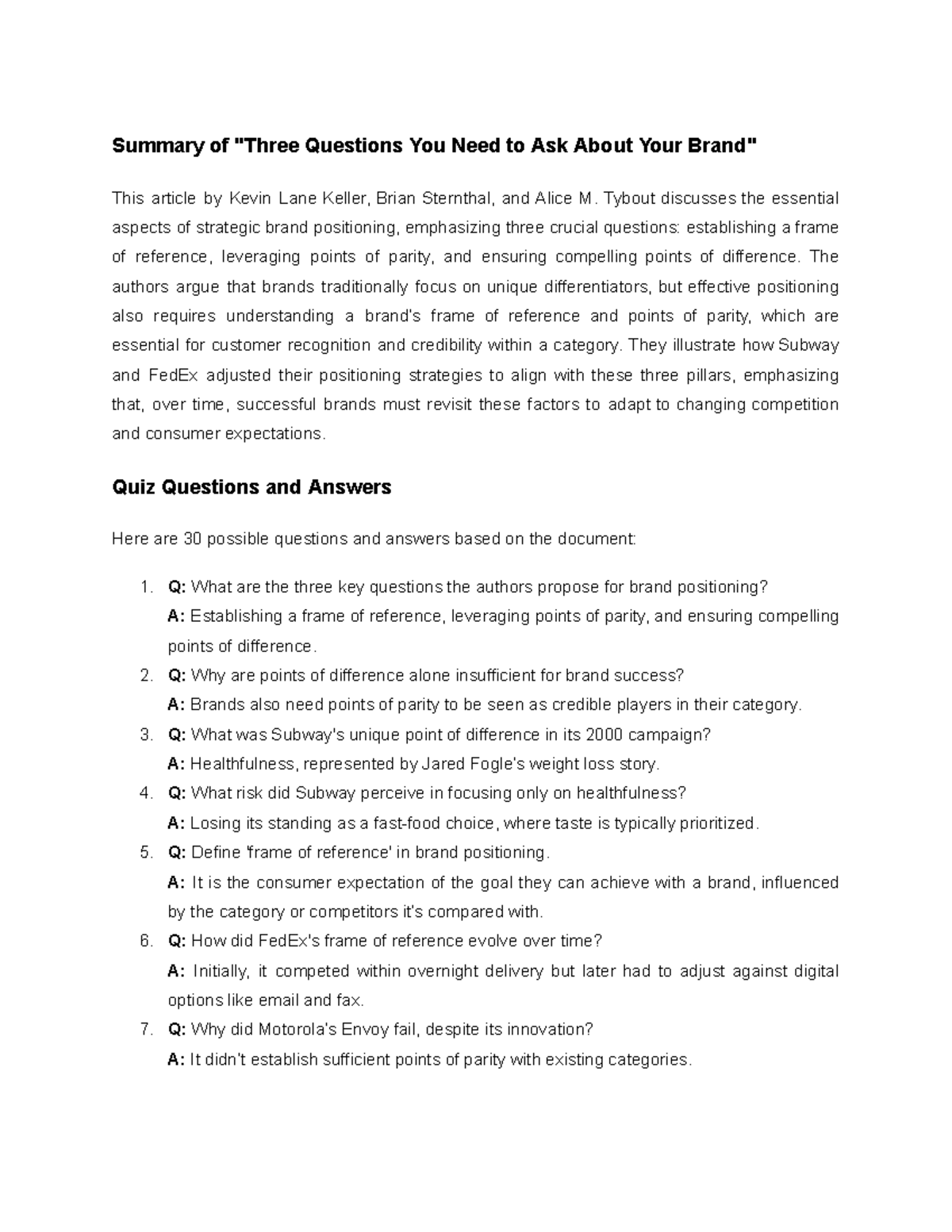 Summary of "Three Questions You Need to Ask About Your Brand"

This article by Kevin Lane Keller, Brian Sternthal, and Alice M. Tybout discusses the essential aspects of strategic brand positioning, emphasizing three crucial questions: establishing a frame of reference, leveraging points of parity, and ensuring compelling points of difference. The authors argue that brands traditionally focus on unique differentiators, but effective positioning also requires understanding a brand's frame of reference and points of parity, which are essential for customer recognition and credibility within a category. They illustrate how Subway and FedEx adjusted their positioning strategies to align with these three pillars, emphasizing that, over time, successful brands must revisit these factors to adapt to changing competition and consumer expectations.

Quiz Questions and Answers

Here are 30 possible questions and answers based on the document:

1. Q: What are the three key questions the authors propose for brand positioning?
A: Establishing a frame of reference, leveraging points of parity, and ensuring compelling points of difference.
2. Q: Why are points of difference alone insufficient for brand success?
A: Brands also need points of parity to be seen as credible players in their category.
3. Q: What was Subway's unique point of difference in its 2000 campaign?
A: Healthfulness, represented by Jared Fogle's weight loss story.
4. Q: What risk did Subway perceive in focusing only on healthfulness?
A: Losing its standing as a fast-food choice, where taste is typically prioritized.
5. Q: Define 'frame of reference' in brand positioning.
A: It is the consumer expectation of the goal they can achieve with a brand, influenced by the category or competitors it's compared with.
6. Q: How did FedEx's frame of reference evolve over time?
A: Initially, it competed within overnight delivery but later had to adjust against digital options like email and fax.
7. Q: Why did Motorola's Envoy fail, despite its innovation?
A: It didn't establish sufficient points of parity with existing categories.